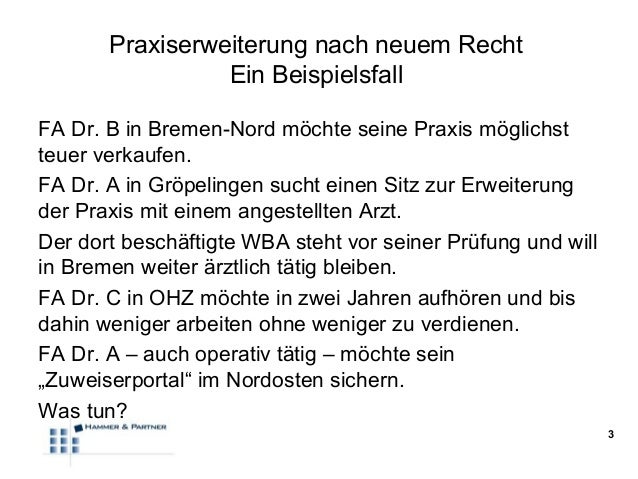 Praxiserweiterung nach neuem Recht
Ein Beispielsfall

FA Dr. B in Bremen-Nord möchte seine Praxis möglichst teuer verkaufen.

FA Dr. A in Gröpelingen sucht einen Sitz zur Erweiterung der Praxis mit einem angestellten Arzt.

Der dort beschäftigte WBA steht vor seiner Prüfung und will in Bremen weiter ärztlich tätig bleiben.

FA Dr. C in OHZ möchte in zwei Jahren aufhören und bis dahin weniger arbeiten ohne weniger zu verdienen.

FA Dr. A – auch operativ tätig – möchte sein „Zuweiserportal“ im Nordosten sichern.

Was tun?

HAMMER & PARTNER

3